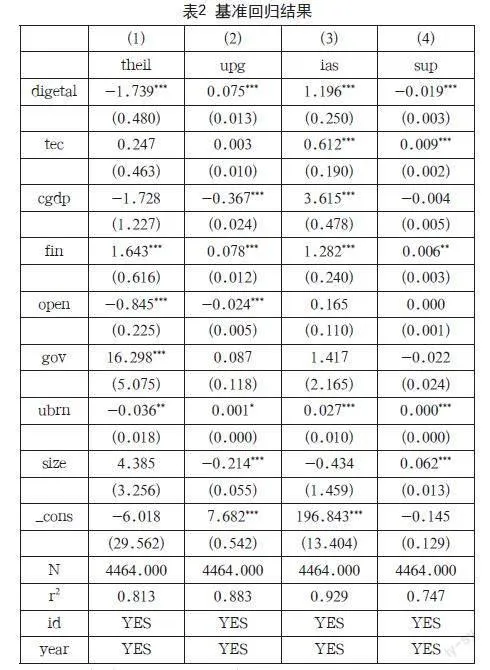 表2 基准回归结果

| | (1) | (2) | (3) | (4) |
|---|---|---|---|---|
| | theil | upg | ias | sup |
| digetal | $-1.739^{***}$ | $0.075^{***}$ | $1.196^{***}$ | $-0.019^{***}$ |
| | (0.480) | (0.013) | (0.250) | (0.003) |
| tec | 0.247 | 0.003 | $0.612^{***}$ | $0.009^{***}$ |
| | (0.463) | (0.010) | (0.190) | (0.002) |
| cgdp | $-1.728$ | $-0.367^{***}$ | $3.615^{***}$ | $-0.004$ |
| | (1.227) | (0.024) | (0.478) | (0.005) |
| fin | $1.643^{***}$ | $0.078^{***}$ | $1.282^{***}$ | $0.006^{**}$ |
| | (0.616) | (0.012) | (0.240) | (0.003) |
| open | $-0.845^{***}$ | $-0.024^{***}$ | 0.165 | 0.000 |
| | (0.225) | (0.005) | (0.110) | (0.001) |
| gov | $16.298^{***}$ | 0.087 | 1.417 | $-0.022$ |
| | (5.075) | (0.118) | (2.165) | (0.024) |
| ubrn | $-0.036^{**}$ | $0.001^{*}$ | $0.027^{***}$ | $0.000^{***}$ |
| | (0.018) | (0.000) | (0.010) | (0.000) |
| size | 4.385 | $-0.214^{***}$ | $-0.434$ | $0.062^{***}$ |
| | (3.256) | (0.055) | (1.459) | (0.013) |
| _cons | $-6.018$ | $7.682^{***}$ | $196.843^{***}$ | $-0.145$ |
| | (29.562) | (0.542) | (13.404) | (0.129) |
| N | 4464.000 | 4464.000 | 4464.000 | 4464.000 |
| $r^2$ | 0.813 | 0.883 | 0.929 | 0.747 |
| id | YES | YES | YES | YES |
| year | YES | YES | YES | YES |